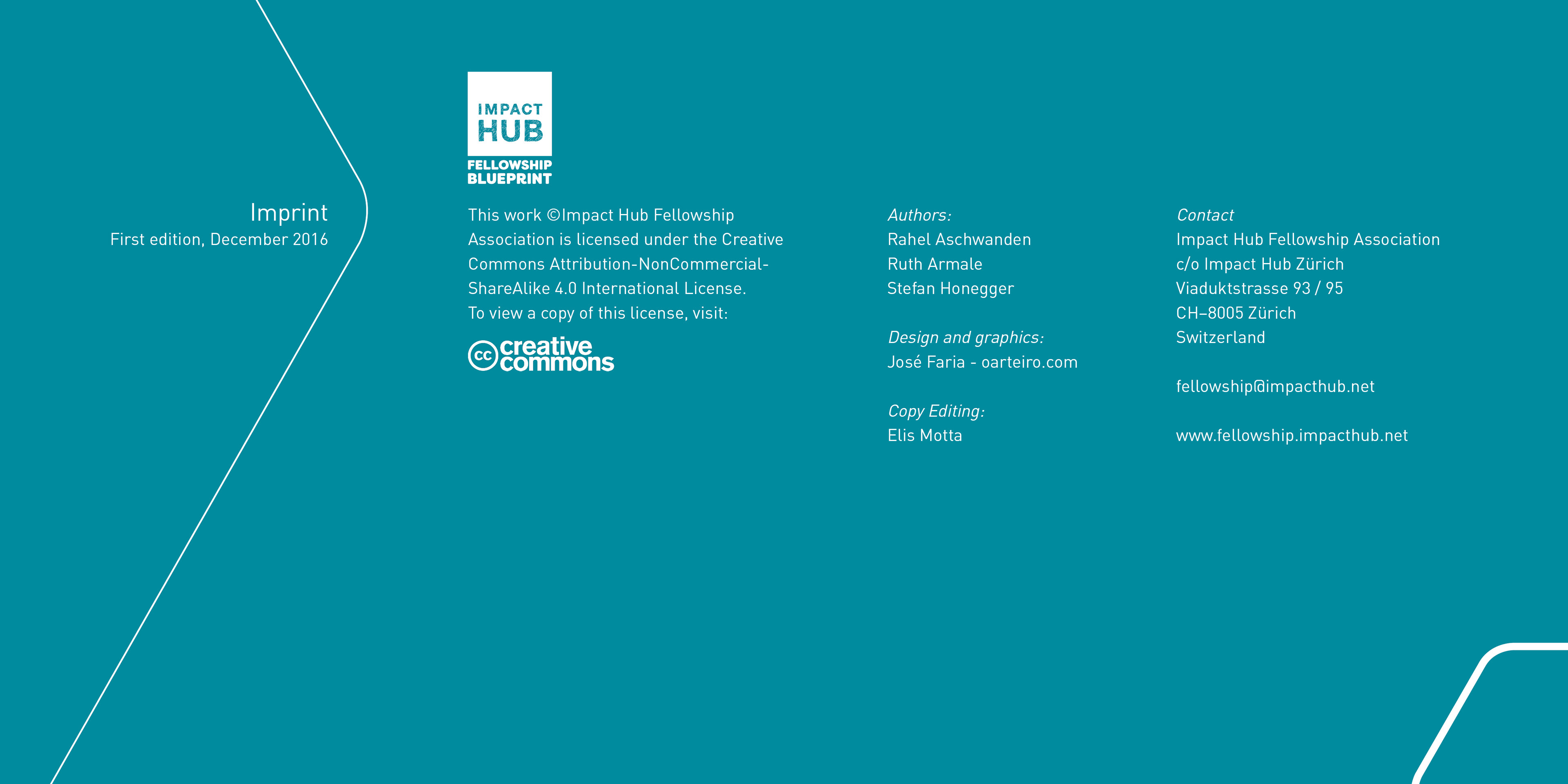 Imprint
First edition, December 2016

IMPACT
HUB
FELLOWSHIP
BLUEPRINT

This work ©Impact Hub Fellowship Association is licensed under the Creative Commons Attribution-NonCommercial-ShareAlike 4.0 International License. To view a copy of this license, visit:

cc creative commons

Authors:
Rahel Aschwanden
Ruth Armale
Stefan Honegger

Design and graphics:
José Faria - oarteiro.com

Copy Editing:
Elis Motta

Contact
Impact Hub Fellowship Association
c/o Impact Hub Zürich
Viaduktstrasse 93 / 95
CH–8005 Zürich
Switzerland

fellowship@impacthub.net

www.fellowship.impacthub.net